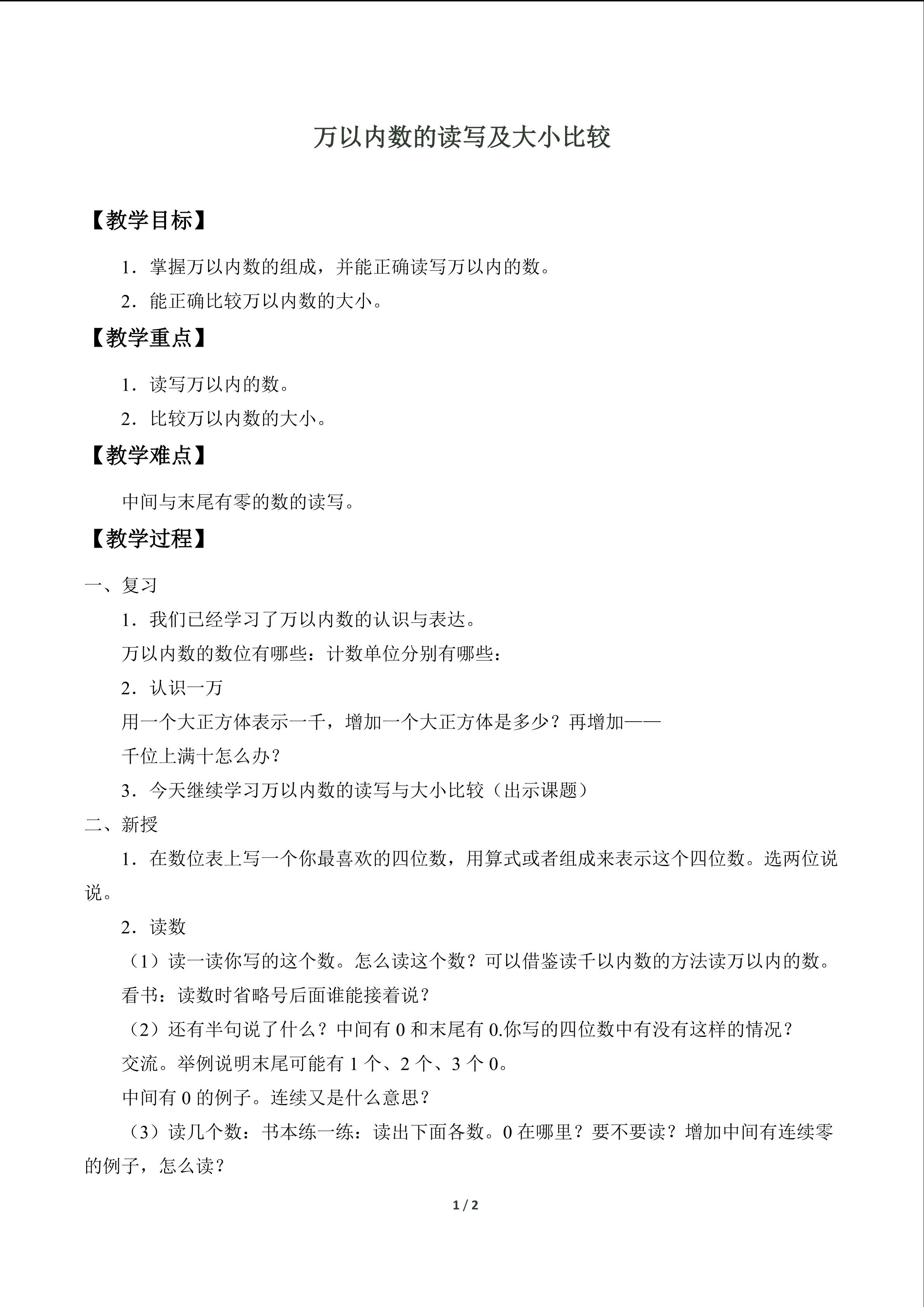 万以内数的读写及大小比较

【教学目标】

1．掌握万以内数的组成，并能正确读写万以内的数。

2．能正确比较万以内数的大小。

【教学重点】

1．读写万以内的数。

2．比较万以内数的大小。

【教学难点】

中间与末尾有零的数的读写。

【教学过程】

一、复习

1．我们已经学习了万以内数的认识与表达。

万以内数的数位有哪些：计数单位分别有哪些：

2．认识一万

用一个大正方体表示一千，增加一个大正方体是多少？再增加——

千位上满十怎么办？

3．今天继续学习万以内数的读写与大小比较（出示课题）

二、新授

1．在数位表上写一个你最喜欢的四位数，用算式或者组成来表示这个四位数。选两位说说。

2．读数

（1）读一读你写的这个数。怎么读这个数？可以借鉴读千以内数的方法读万以内的数。

看书：读数时省略号后面谁能接着说？

（2）还有半句说了什么？中间有0和末尾有0.你写的四位数中有没有这样的情况？

交流。举例说明末尾可能有1个、2个、3个0。

中间有0的例子。连续又是什么意思？

（3）读几个数：书本练一练：读出下面各数。0在哪里？要不要读？增加中间有连续零的例子，怎么读？

1 / 2